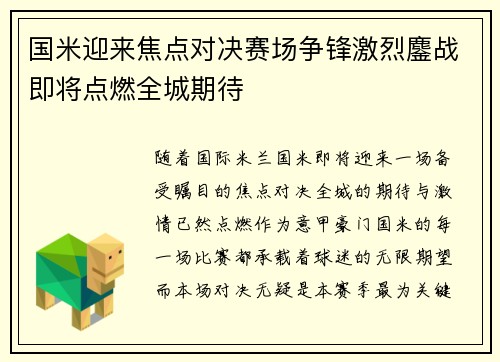 国米迎来焦点对决赛场争锋激烈鏖战即将点燃全城期待

随着国际米兰国米即将迎来一场备受瞩目的焦点对决全城的期待与激情已然点燃作为意甲豪门国米的每一场比赛都承载着球迷的无限期望而本场对决无疑是本赛季最为关键